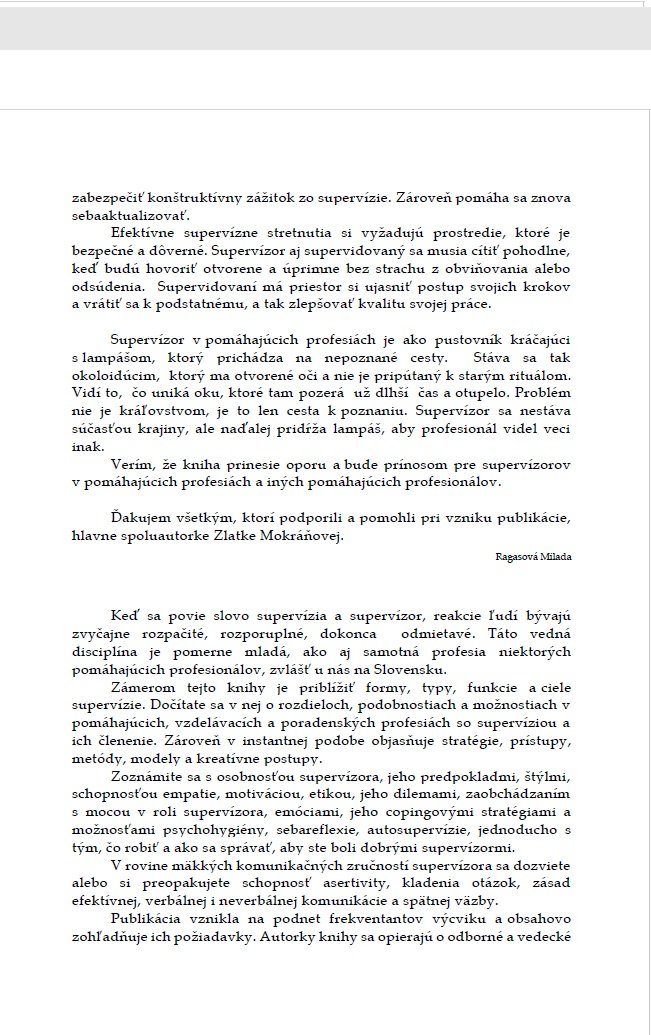 zabezpečiť konštruktívny zážitok zo supervízie. Zároveň pomáha sa znova sebaaktualizovať.

Efektívne supervízne stretnutia si vyžadujú prostredie, ktoré je bezpečné a dôverné. Supervízor aj supervidovaný sa musia cítiť pohodlne, keď budú hovoriť otvorene a úprimne bez strachu z obviňovania alebo odsúdenia. Supervidovaní má priestor si ujasniť postup svojich krokov a vrátiť sa k podstatnému, a tak zlepšovať kvalitu svojej práce.

Supervízor v pomáhajúcich profesiách je ako pustovník kráčajúci s lampášom, ktorý prichádza na nepoznané cesty. Stáva sa tak okoloidúcim, ktorý ma otvorené oči a nie je pripútaný k starým rituálom. Vidí to, čo uniká oku, ktoré tam pozerá už dlhší čas a otupelo. Problém nie je kráľovstvom, je to len cesta k poznaniu. Supervízor sa nestáva súčasťou krajiny, ale naďalej pridŕža lampáš, aby profesionál videl veci inak.

Verím, že kniha prinesie oporu a bude prínosom pre supervízorov v pomáhajúcich profesiách a iných pomáhajúcich profesionálov.

Ďakujem všetkým, ktorí podporili a pomohli pri vzniku publikácie, hlavne spoluautorke Zlatke Mokráňovej.

Ragasová Milada

Keď sa povie slovo supervízia a supervízor, reakcie ľudí bývajú zvyčajne rozpačité, rozporuplné, dokonca odmietavé. Táto vedná disciplína je pomerne mladá, ako aj samotná profesia niektorých pomáhajúcich profesionálov, zvlášť u nás na Slovensku.

Zámerom tejto knihy je priblížiť formy, typy, funkcie a ciele supervízie. Dočítate sa v nej o rozdieloch, podobnostiach a možnostiach v pomáhajúcich, vzdelávacích a poradenských profesiách so supervíziou a ich členenie. Zároveň v instantnej podobe objasňuje stratégie, prístupy, metódy, modely a kreatívne postupy.

Zoznámite sa s osobnosťou supervízora, jeho predpokladmi, štýlmi, schopnosťou empatie, motiváciou, etikou, jeho dilemami, zaobchádzaním s mocou v roli supervízora, emóciami, jeho copingovými stratégiami a možnosťami psychohygiény, sebareflexie, autosupervízie, jednoducho s tým, čo robiť a ako sa správať, aby ste boli dobrými supervízormi.

V rovine mäkkých komunikačných zručností supervízora sa dozviete alebo si preopakujete schopnosť asertivity, kladenia otázok, zásad efektívnej, verbálnej i neverbálnej komunikácie a spätnej väzby.

Publikácia vznikla na podnet frekventantov výcviku a obsahovo zohľadňuje ich požiadavky. Autorky knihy sa opierajú o odborné a vedecké